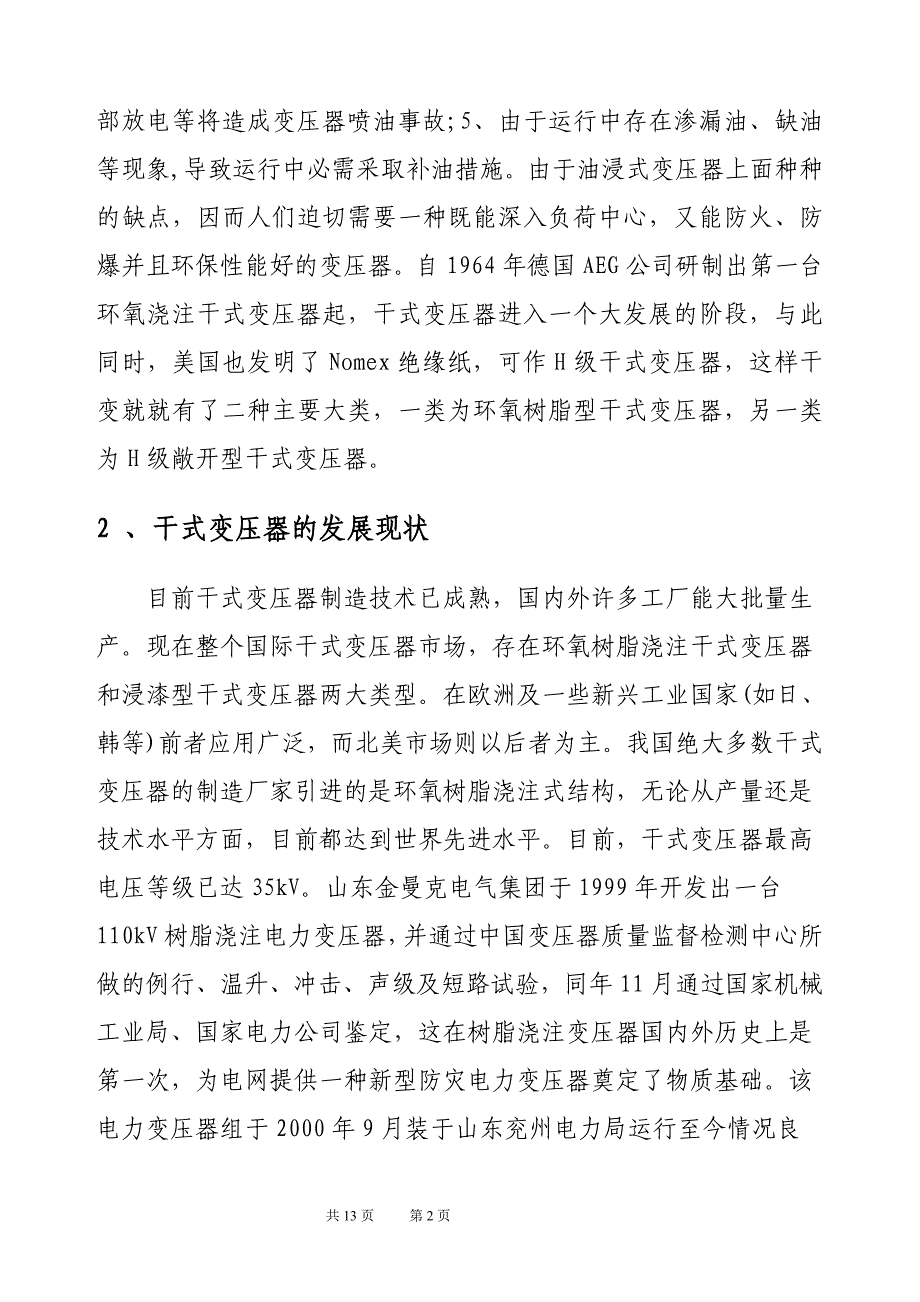 部放电等将造成变压器喷油事故；5、由于运行中存在渗漏油、缺油等现象，导致运行中必需采取补油措施。由于油浸式变压器上面种种的缺点，因而人们迫切需要一种既能深入负荷中心，又能防火、防爆并且环保性能好的变压器。自 1964 年德国 AEG 公司研制出第一台环氧浇注干式变压器起，干式变压器进入一个大发展的阶段，与此同时，美国也发明了 Nomex 绝缘纸，可作 H 级干式变压器，这样干变就就有了二种主要大类，一类为环氧树脂型干式变压器，另一类为 H 级敞开型干式变压器。

2 、干式变压器的发展现状

目前干式变压器制造技术已成熟，国内外许多工厂能大批量生产。现在整个国际干式变压器市场，存在环氧树脂浇注干式变压器和浸漆型干式变压器两大类型。在欧洲及一些新兴工业国家（如日、韩等）前者应用广泛，而北美市场则以后者为主。我国绝大多数干式变压器的制造厂家引进的是环氧树脂浇注式结构，无论从产量还是技术水平方面，目前都达到世界先进水平。目前，干式变压器最高电压等级已达 35kV。山东金曼克电气集团于 1999 年开发出一台 110kV 树脂浇注电力变压器，并通过中国变压器质量监督检测中心所做的例行、温升、冲击、声级及短路试验，同年 11 月通过国家机械工业局、国家电力公司鉴定，这在树脂浇注变压器国内外历史上是第一次，为电网提供一种新型防灾电力变压器奠定了物质基础。该电力变压器组于 2000 年 9 月装于山东兖州电力局运行至今情况良

共 13 页　　第 2 页